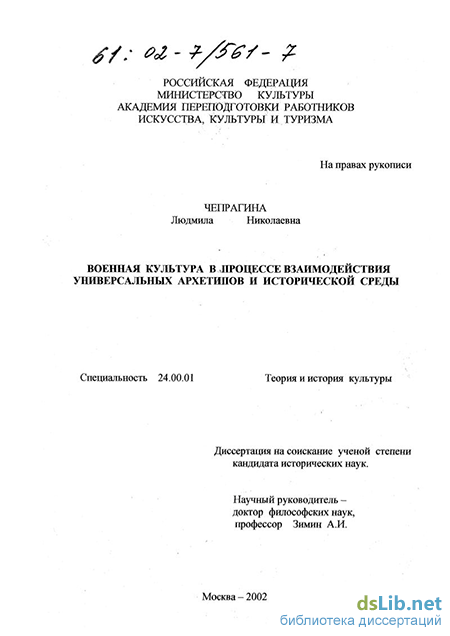 61: 02-7/561-7

РОССИЙСКАЯ ФЕДЕРАЦИЯ
МИНИСТЕРСТВО КУЛЬТУРЫ
АКАДЕМИЯ ПЕРЕПОДГОТОВКИ РАБОТНИКОВ
ИСКУССТВА, КУЛЬТУРЫ И ТУРИЗМА

На правах рукописи

ЧЕПРАГИНА
Людмила Николаевна

ВОЕННАЯ КУЛЬТУРА В ПРОЦЕССЕ ВЗАИМОДЕЙСТВИЯ УНИВЕРСАЛЬНЫХ АРХЕТИПОВ И ИСТОРИЧЕСКОЙ СРЕДЫ

Специальность 24.00.01 Теория и история культуры

Диссертация на соискание ученой степени кандидата исторических наук.

Научный руководитель – доктор философских наук, профессор Зимин А.И.

Москва – 2002

dsLib.net
библиотека диссертаций